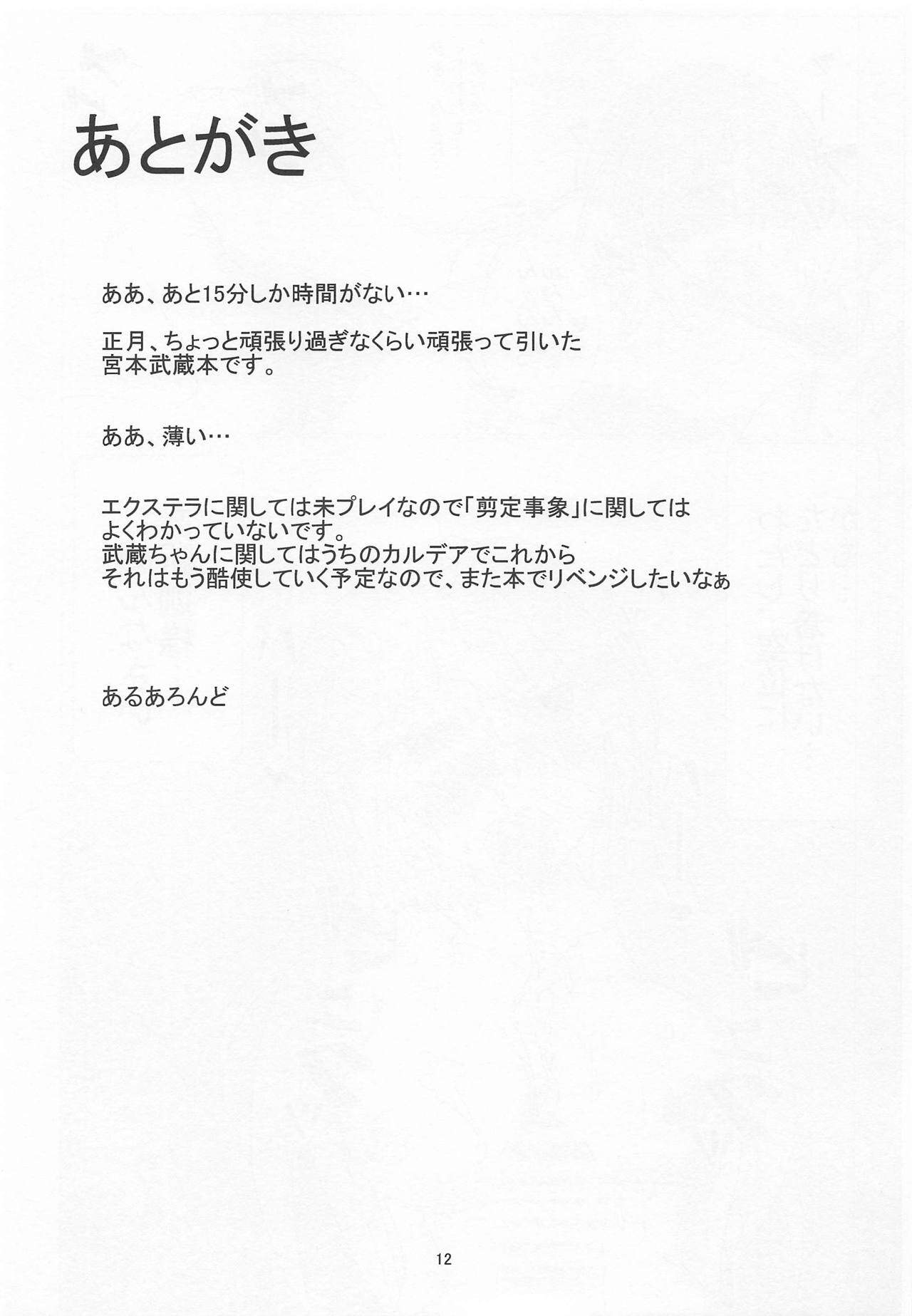 あとがき

ああ、あと15分しか時間がない…

正月、ちょっと頑張り過ぎなくらい頑張って引いた宮本武蔵本です。

ああ、薄い…

エクステラに関しては未プレイなので「剪定事象」に関してはよくわかっていないです。
武蔵ちゃんに関してはうちのカルデアでこれからそれはもう酷使していく予定なので、また本でリベンジしたいなぁ

あるあろんど

12